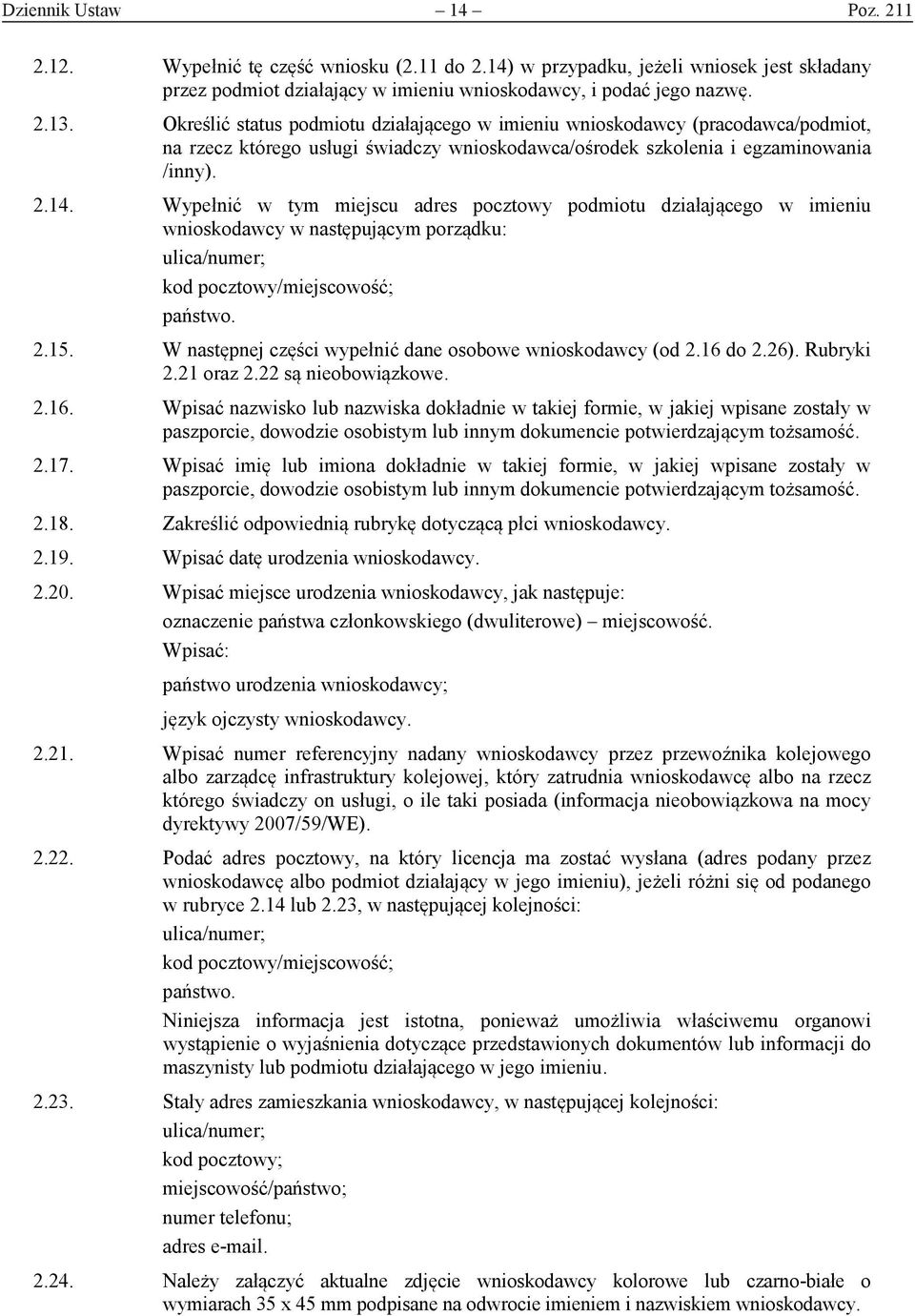 Dziennik Ustaw – 14 – Poz. 211

2.12. Wypełnić tę część wniosku (2.11 do 2.14) w przypadku, jeżeli wniosek jest składany przez podmiot działający w imieniu wnioskodawcy, i podać jego nazwę.

2.13. Określić status podmiotu działającego w imieniu wnioskodawcy (pracodawca/podmiot, na rzecz którego usługi świadczy wnioskodawca/ośrodek szkolenia i egzaminowania /inny).

2.14. Wypełnić w tym miejscu adres pocztowy podmiotu działającego w imieniu wnioskodawcy w następującym porządku:
ulica/numer;
kod pocztowy/miejscowość;
państwo.

2.15. W następnej części wypełnić dane osobowe wnioskodawcy (od 2.16 do 2.26). Rubryki 2.21 oraz 2.22 są nieobowiązkowe.

2.16. Wpisać nazwisko lub nazwiska dokładnie w takiej formie, w jakiej wpisane zostały w paszporcie, dowodzie osobistym lub innym dokumencie potwierdzającym tożsamość.

2.17. Wpisać imię lub imiona dokładnie w takiej formie, w jakiej wpisane zostały w paszporcie, dowodzie osobistym lub innym dokumencie potwierdzającym tożsamość.

2.18. Zakreślić odpowiednią rubrykę dotyczącą płci wnioskodawcy.

2.19. Wpisać datę urodzenia wnioskodawcy.

2.20. Wpisać miejsce urodzenia wnioskodawcy, jak następuje:
oznaczenie państwa członkowskiego (dwuliterowe) – miejscowość.
Wpisać:
państwo urodzenia wnioskodawcy;
język ojczysty wnioskodawcy.

2.21. Wpisać numer referencyjny nadany wnioskodawcy przez przewoźnika kolejowego albo zarządcę infrastruktury kolejowej, który zatrudnia wnioskodawcę albo na rzecz którego świadczy on usługi, o ile taki posiada (informacja nieobowiązkowa na mocy dyrektywy 2007/59/WE).

2.22. Podać adres pocztowy, na który licencja ma zostać wysłana (adres podany przez wnioskodawcę albo podmiot działający w jego imieniu), jeżeli różni się od podanego w rubryce 2.14 lub 2.23, w następującej kolejności:
ulica/numer;
kod pocztowy/miejscowość;
państwo.
Niniejsza informacja jest istotna, ponieważ umożliwia właściwemu organowi wystąpienie o wyjaśnienia dotyczące przedstawionych dokumentów lub informacji do maszynisty lub podmiotu działającego w jego imieniu.

2.23. Stały adres zamieszkania wnioskodawcy, w następującej kolejności:
ulica/numer;
kod pocztowy;
miejscowość/państwo;
numer telefonu;
adres e-mail.

2.24. Należy załączyć aktualne zdjęcie wnioskodawcy kolorowe lub czarno-białe o wymiarach 35 x 45 mm podpisane na odwrocie imieniem i nazwiskiem wnioskodawcy.